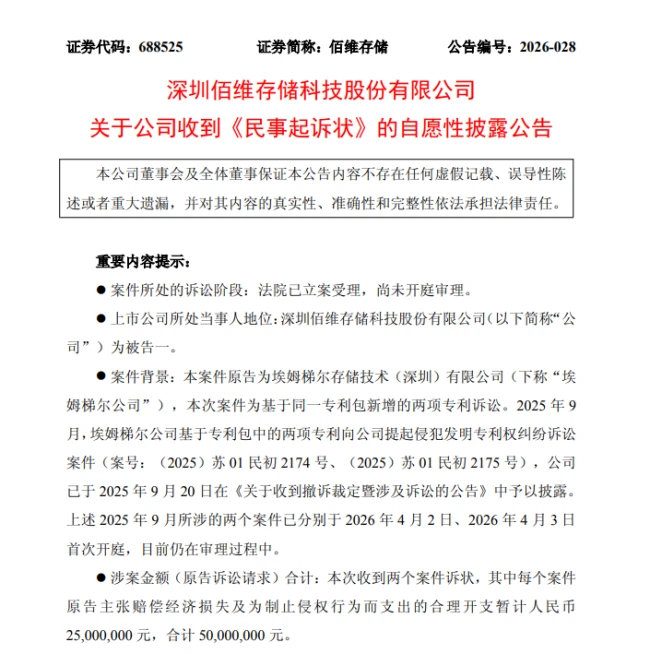 证券代码：688525　　　　证券简称：佰维存储　　　　公告编号：2026-028

深圳佰维存储科技股份有限公司
关于公司收到《民事起诉状》的自愿性披露公告

本公司董事会及全体董事保证本公告内容不存在任何虚假记载、误导性陈述或者重大遗漏，并对其内容的真实性、准确性和完整性依法承担法律责任。

重要内容提示：

● 案件所处的诉讼阶段：法院已立案受理，尚未开庭审理。

● 上市公司所处当事人地位：深圳佰维存储科技股份有限公司（以下简称“公司”）为被告一。

● 案件背景：本案件原告为埃姆梯尔存储技术（深圳）有限公司（下称“埃姆梯尔公司”），本次案件为基于同一专利包新增的两项专利诉讼。2025 年 9 月，埃姆梯尔公司基于专利包中的两项专利向公司提起侵犯发明专利权纠纷诉讼案件（案号：（2025）苏 01 民初 2174 号、（2025）苏 01 民初 2175 号），公司已于 2025 年 9 月 20 日在《关于收到撤诉裁定暨涉及诉讼的公告》中予以披露。上述 2025 年 9 月所涉的两个案件已分别于 2026 年 4 月 2 日、2026 年 4 月 3 日首次开庭，目前仍在审理过程中。

● 涉案金额（原告诉讼请求）合计：本次收到两个案件诉状，其中每个案件原告主张赔偿经济损失及为制止侵权行为而支出的合理开支暂计人民币 25,000,000 元，合计 50,000,000 元。